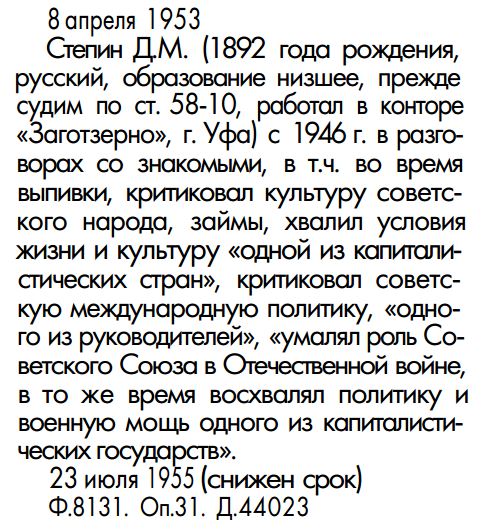 8 апреля 1953

Степин Д.М. (1892 года рождения, русский, образование низшее, прежде судим по ст. 58-10, работал в конторе «Заготзерно», г. Уфа) с 1946 г. в разговорах со знакомыми, в т.ч. во время выпивки, критиковал культуру советского народа, займы, хвалил условия жизни и культуру «одной из капиталистических стран», критиковал советскую международную политику, «одного из руководителей», «умалял роль Советского Союза в Отечественной войне, в то же время восхвалял политику и военную мощь одного из капиталистических государств».

23 июля 1955 (снижен срок)

Ф.8131. Оп.31. Д.44023